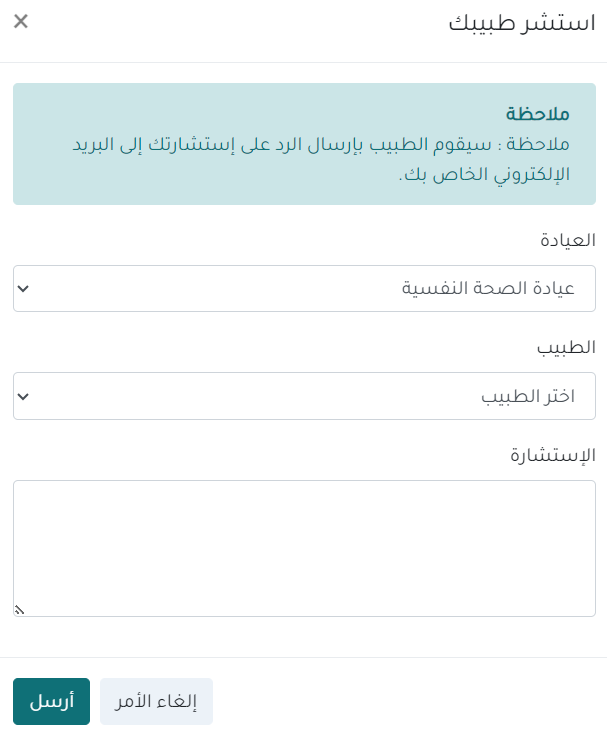 استشر طبيبك

×

ملاحظة

ملاحظة : سيقوم الطبيب بإرسال الرد على إستشارتك إلى البريد الإلكتروني الخاص بك.

العيادة

عيادة الصحة النفسية

الطبيب

اختر الطبيب

الإستشارة

إلغاء الأمر

أرسل